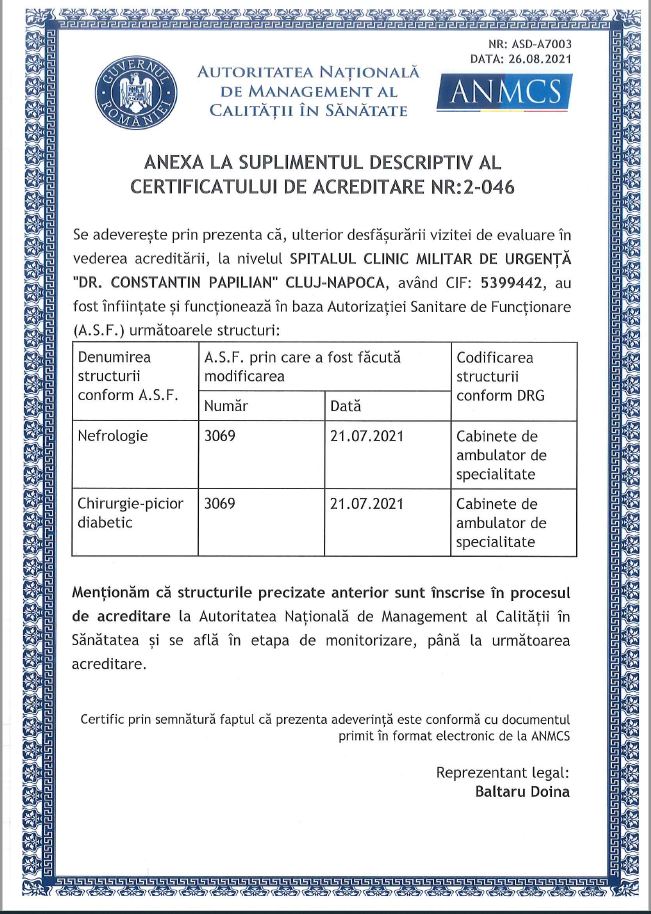 NR: ASD-A7003
DATA: 26.08.2021

GUVERNUL ROMÂNIEI

AUTORITATEA NAȚIONALĂ DE MANAGEMENT AL CALITĂȚII ÎN SĂNĂTATE

ANMCS

ANEXA LA SUPLIMENTUL DESCRIPTIV AL CERTIFICATULUI DE ACREDITARE NR:2-046

Se adeverește prin prezenta că, ulterior desfășurării vizitei de evaluare în vederea acreditării, la nivelul SPITALUL CLINIC MILITAR DE URGENȚĂ "DR. CONSTANTIN PAPILIAN" CLUJ-NAPOCA, având CIF: 5399442, au fost înființate și funcționează în baza Autorizației Sanitare de Funcționare (A.S.F.) următoarele structuri:

| Denumirea structurii conform A.S.F. | A.S.F. prin care a fost făcută modificarea | | Codificarea structurii conform DRG |
|---|---|---|---|
| | Număr | Dată | |
| Nefrologie | 3069 | 21.07.2021 | Cabinete de ambulator de specialitate |
| Chirurgie-picior diabetic | 3069 | 21.07.2021 | Cabinete de ambulator de specialitate |

Menționăm că structurile precizate anterior sunt înscrise în procesul de acreditare la Autoritatea Națională de Management al Calității în Sănătatea și se află în etapa de monitorizare, până la următoarea acreditare.

Certific prin semnătură faptul că prezenta adeverință este conformă cu documentul primit în format electronic de la ANMCS

Reprezentant legal:
Baltaru Doina